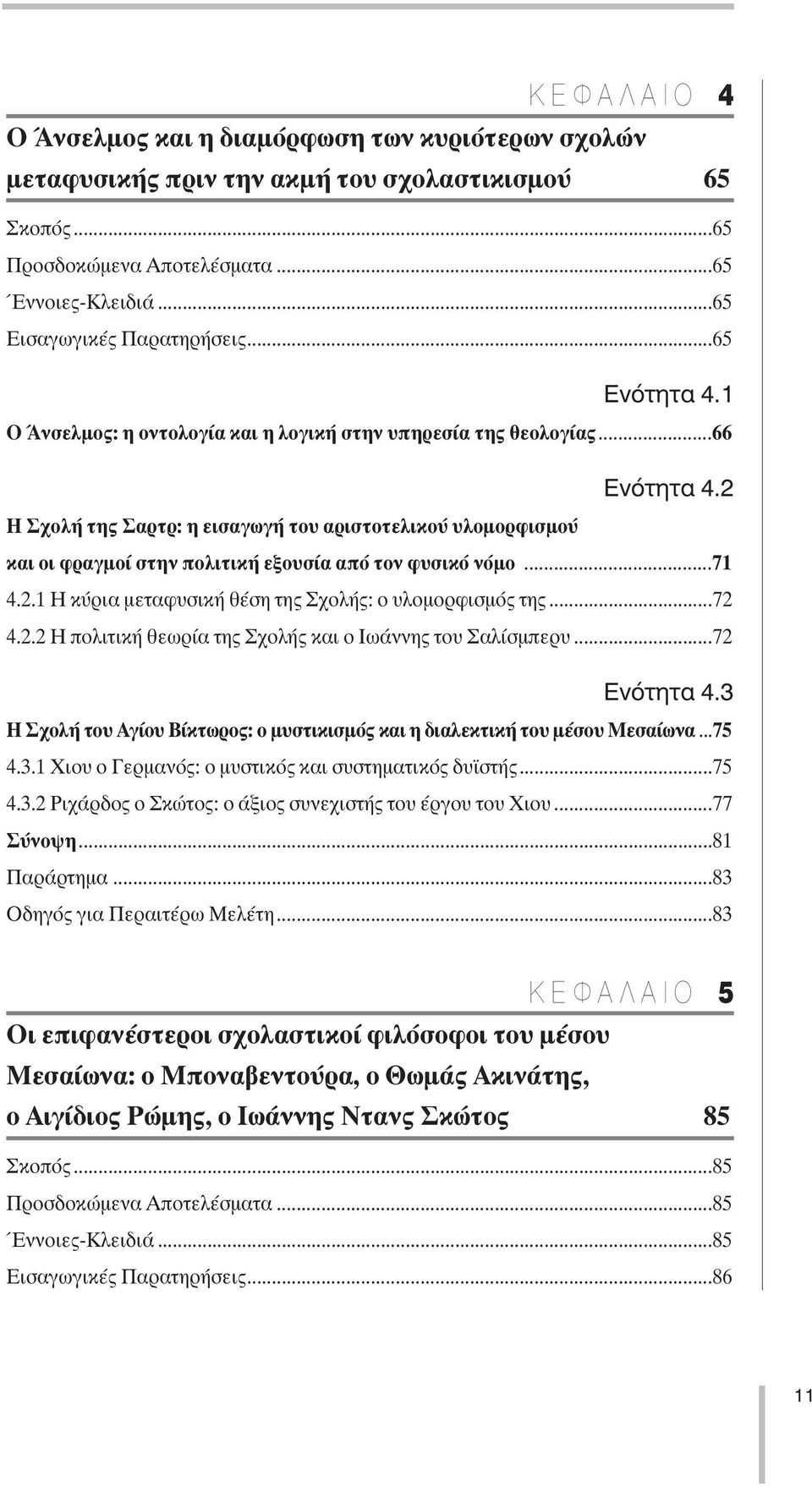 ΚΕΦΑΛΑΙΟ 4

Ο Άνσελμος και η διαμόρφωση των κυριότερων σχολών μεταφυσικής πριν την ακμή του σχολαστικισμού 65

Σκοπός...65
Προσδοκώμενα Αποτελέσματα...65
Έννοιες-Κλειδιά...65
Εισαγωγικές Παρατηρήσεις...65

Ενότητα 4.1
Ο Άνσελμος: η οντολογία και η λογική στην υπηρεσία της θεολογίας...66

Ενότητα 4.2
Η Σχολή της Σαρτρ: η εισαγωγή του αριστοτελικού υλομορφισμού και οι φραγμοί στην πολιτική εξουσία από τον φυσικό νόμο...71
4.2.1 Η κύρια μεταφυσική θέση της Σχολής: ο υλομορφισμός της...72
4.2.2 Η πολιτική θεωρία της Σχολής και ο Ιωάννης του Σαλίσμπερυ...72

Ενότητα 4.3
Η Σχολή του Αγίου Βίκτωρος: ο μυστικισμός και η διαλεκτική του μέσου Μεσαίωνα...75
4.3.1 Χιου ο Γερμανός: ο μυστικός και συστηματικός δυϊστής...75
4.3.2 Ριχάρδος ο Σκώτος: ο άξιος συνεχιστής του έργου του Χιου...77
Σύνοψη...81
Παράρτημα...83
Οδηγός για Περαιτέρω Μελέτη...83

ΚΕΦΑΛΑΙΟ 5

Οι επιφανέστεροι σχολαστικοί φιλόσοφοι του μέσου Μεσαίωνα: ο Μποναβεντούρα, ο Θωμάς Ακινάτης, ο Αιγίδιος Ρώμης, ο Ιωάννης Ντανς Σκώτος 85

Σκοπός...85
Προσδοκώμενα Αποτελέσματα...85
Έννοιες-Κλειδιά...85
Εισαγωγικές Παρατηρήσεις...86

11